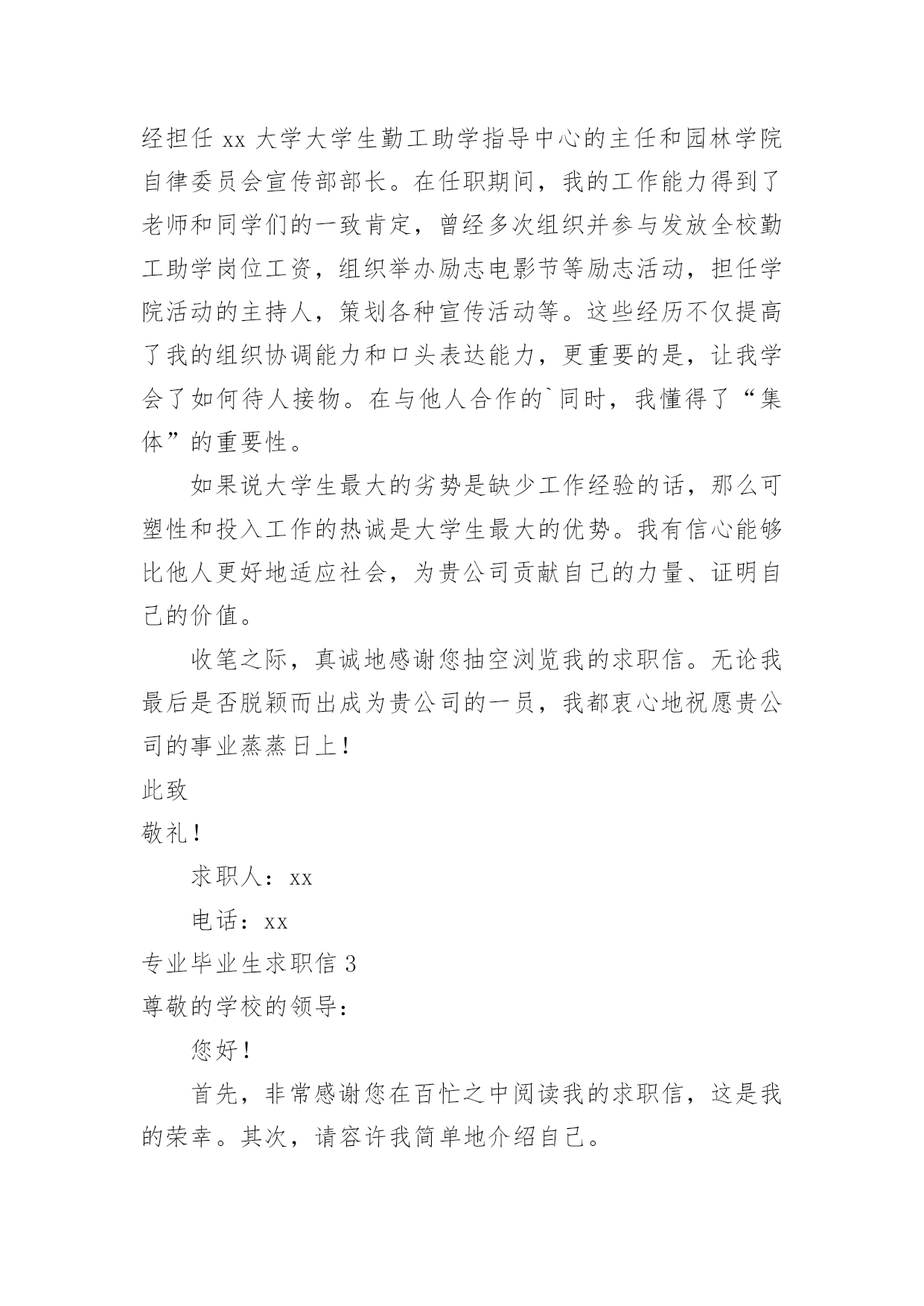 经担任 xx 大学大学生勤工助学指导中心的主任和园林学院自律委员会宣传部部长。在任职期间，我的工作能力得到了老师和同学们的一致肯定，曾经多次组织并参与发放全校勤工助学岗位工资，组织举办励志电影节等励志活动，担任学院活动的主持人，策划各种宣传活动等。这些经历不仅提高了我的组织协调能力和口头表达能力，更重要的是，让我学会了如何待人接物。在与他人合作的`同时，我懂得了“集体”的重要性。

如果说大学生最大的劣势是缺少工作经验的话，那么可塑性和投入工作的热诚是大学生最大的优势。我有信心能够比他人更好地适应社会，为贵公司贡献自己的力量、证明自己的价值。

收笔之际，真诚地感谢您抽空浏览我的求职信。无论我最后是否脱颖而出成为贵公司的一员，我都衷心地祝愿贵公司的事业蒸蒸日上！

此致

敬礼！

求职人：xx

电话：xx

专业毕业生求职信 3

尊敬的学校的领导：

您好！

首先，非常感谢您在百忙之中阅读我的求职信，这是我的荣幸。其次，请容许我简单地介绍自己。